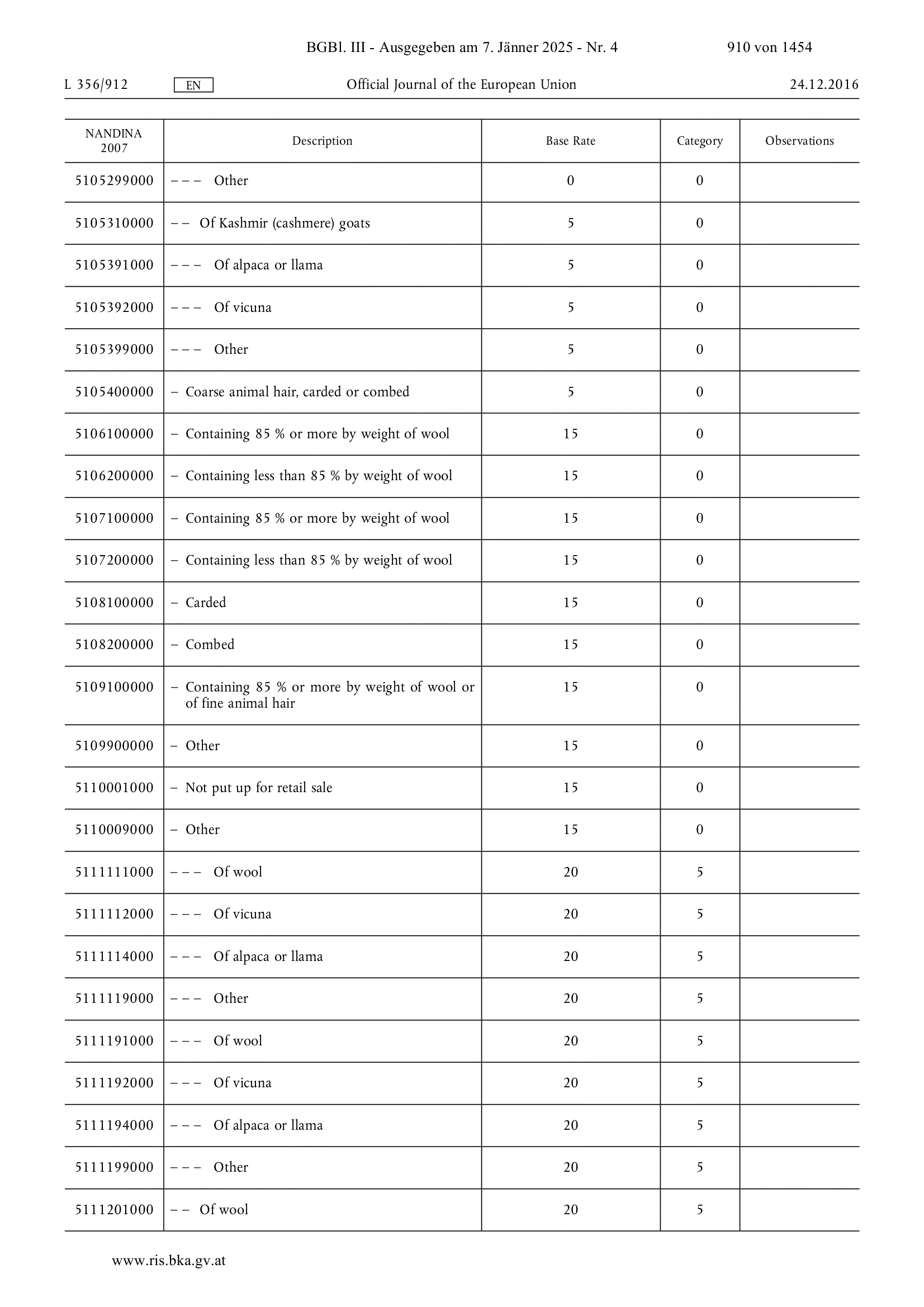 BGBl. III - Ausgegeben am 7. Jänner 2025 - Nr. 4 910 von 1454

L 356/912 EN Official Journal of the European Union 24.12.2016

| NANDINA 2007 | Description | Base Rate | Category | Observations |
|---|---|---|---|---|
| 5105299000 | – – – Other | 0 | 0 | |
| 5105310000 | – – Of Kashmir (cashmere) goats | 5 | 0 | |
| 5105391000 | – – – Of alpaca or llama | 5 | 0 | |
| 5105392000 | – – – Of vicuna | 5 | 0 | |
| 5105399000 | – – – Other | 5 | 0 | |
| 5105400000 | – Coarse animal hair, carded or combed | 5 | 0 | |
| 5106100000 | – Containing 85 % or more by weight of wool | 15 | 0 | |
| 5106200000 | – Containing less than 85 % by weight of wool | 15 | 0 | |
| 5107100000 | – Containing 85 % or more by weight of wool | 15 | 0 | |
| 5107200000 | – Containing less than 85 % by weight of wool | 15 | 0 | |
| 5108100000 | – Carded | 15 | 0 | |
| 5108200000 | – Combed | 15 | 0 | |
| 5109100000 | – Containing 85 % or more by weight of wool or of fine animal hair | 15 | 0 | |
| 5109900000 | – Other | 15 | 0 | |
| 5110001000 | – Not put up for retail sale | 15 | 0 | |
| 5110009000 | – Other | 15 | 0 | |
| 5111111000 | – – – Of wool | 20 | 5 | |
| 5111112000 | – – – Of vicuna | 20 | 5 | |
| 5111114000 | – – – Of alpaca or llama | 20 | 5 | |
| 5111119000 | – – – Other | 20 | 5 | |
| 5111191000 | – – – Of wool | 20 | 5 | |
| 5111192000 | – – – Of vicuna | 20 | 5 | |
| 5111194000 | – – – Of alpaca or llama | 20 | 5 | |
| 5111199000 | – – – Other | 20 | 5 | |
| 5111201000 | – – Of wool | 20 | 5 | |

www.ris.bka.gv.at